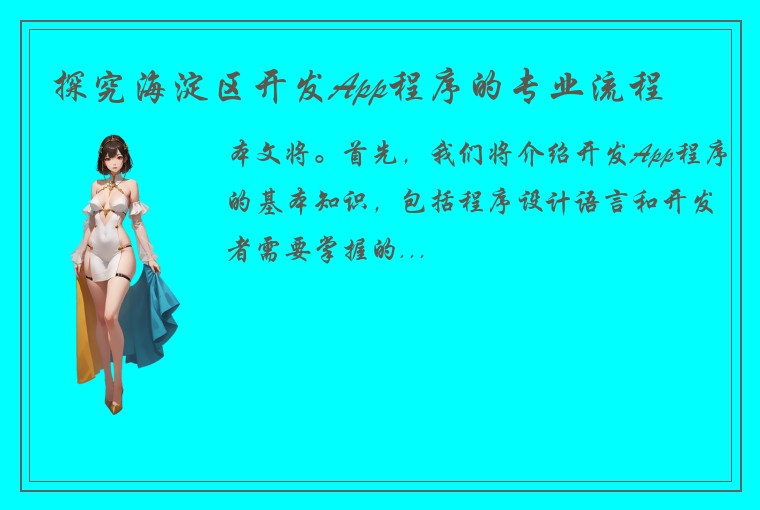 探究海淀区开发App程序的专业流程

本文将。首先，我们将介绍开发App程序的基本知识，包括程序设计语言和开发者需要掌握的...